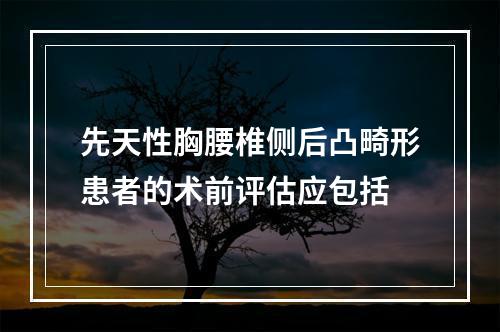 先天性胸腰椎侧后凸畸形患者的术前评估应包括